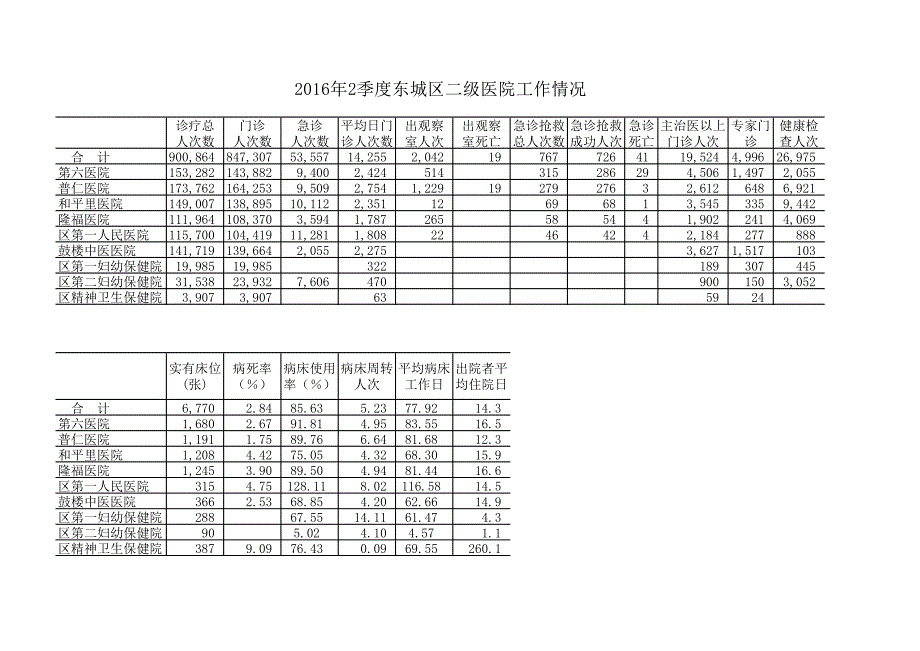 2016年2季度东城区二级医院工作情况

| | 诊疗总人次数 | 门诊人次数 | 急诊人次数 | 平均日门诊人次数 | 出观察室人次 | 出观察室死亡 | 急诊抢救总人次数 | 急诊抢救成功人次 | 急诊死亡 | 主治医以上门诊人次 | 专家门诊 | 健康检查人次 |
|---|---|---|---|---|---|---|---|---|---|---|---|---|
| 合　计 | 900,864 | 847,307 | 53,557 | 14,255 | 2,042 | 19 | 767 | 726 | 41 | 19,524 | 4,996 | 26,975 |
| 第六医院 | 153,282 | 143,882 | 9,400 | 2,424 | 514 | | 315 | 286 | 29 | 4,506 | 1,497 | 2,055 |
| 普仁医院 | 173,762 | 164,253 | 9,509 | 2,754 | 1,229 | 19 | 279 | 276 | 3 | 2,612 | 648 | 6,921 |
| 和平里医院 | 149,007 | 138,895 | 10,112 | 2,351 | 12 | | 69 | 68 | 1 | 3,545 | 335 | 9,442 |
| 隆福医院 | 111,964 | 108,370 | 3,594 | 1,787 | 265 | | 58 | 54 | 4 | 1,902 | 241 | 4,069 |
| 区第一人民医院 | 115,700 | 104,419 | 11,281 | 1,808 | 22 | | 46 | 42 | 4 | 2,184 | 277 | 888 |
| 鼓楼中医医院 | 141,719 | 139,664 | 2,055 | 2,275 | | | | | | 3,627 | 1,517 | 103 |
| 区第一妇幼保健院 | 19,985 | 19,985 | | 322 | | | | | | 189 | 307 | 445 |
| 区第二妇幼保健院 | 31,538 | 23,932 | 7,606 | 470 | | | | | | 900 | 150 | 3,052 |
| 区精神卫生保健院 | 3,907 | 3,907 | | 63 | | | | | | 59 | 24 | |

| | 实有床位（张） | 病死率（%） | 病床使用率（%） | 病床周转人次 | 平均病床工作日 | 出院者平均住院日 |
|---|---|---|---|---|---|---|
| 合　计 | 6,770 | 2.84 | 85.63 | 5.23 | 77.92 | 14.3 |
| 第六医院 | 1,680 | 2.67 | 91.81 | 4.95 | 83.55 | 16.5 |
| 普仁医院 | 1,191 | 1.75 | 89.76 | 6.64 | 81.68 | 12.3 |
| 和平里医院 | 1,208 | 4.42 | 75.05 | 4.32 | 68.30 | 15.9 |
| 隆福医院 | 1,245 | 3.90 | 89.50 | 4.94 | 81.44 | 16.6 |
| 区第一人民医院 | 315 | 4.75 | 128.11 | 8.02 | 116.58 | 14.5 |
| 鼓楼中医医院 | 366 | 2.53 | 68.85 | 4.20 | 62.66 | 14.9 |
| 区第一妇幼保健院 | 288 | | 67.55 | 14.11 | 61.47 | 4.3 |
| 区第二妇幼保健院 | 90 | | 5.02 | 4.10 | 4.57 | 1.1 |
| 区精神卫生保健院 | 387 | 9.09 | 76.43 | 0.09 | 69.55 | 260.1 |